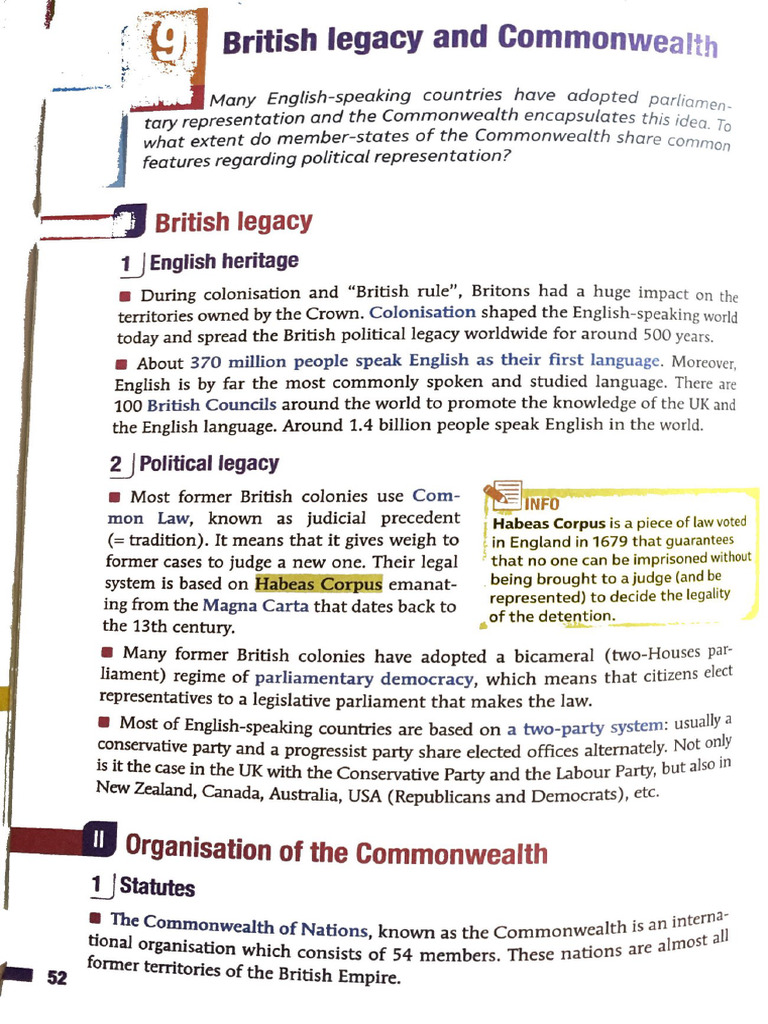 9 British legacy and Commonwealth

Many English-speaking countries have adopted parliamentary representation and the Commonwealth encapsulates this idea. To what extent do member-states of the Commonwealth share common features regarding political representation?

I British legacy

1 English heritage

■ During colonisation and "British rule", Britons had a huge impact on the territories owned by the Crown. Colonisation shaped the English-speaking world today and spread the British political legacy worldwide for around 500 years.

■ About 370 million people speak English as their first language. Moreover, English is by far the most commonly spoken and studied language. There are 100 British Councils around the world to promote the knowledge of the UK and the English language. Around 1.4 billion people speak English in the world.

2 Political legacy

■ Most former British colonies use Common Law, known as judicial precedent (= tradition). It means that it gives weigh to former cases to judge a new one. Their legal system is based on Habeas Corpus emanating from the Magna Carta that dates back to the 13th century.

INFO
Habeas Corpus is a piece of law voted in England in 1679 that guarantees that no one can be imprisoned without being brought to a judge (and be represented) to decide the legality of the detention.

■ Many former British colonies have adopted a bicameral (two-Houses parliament) regime of parliamentary democracy, which means that citizens elect representatives to a legislative parliament that makes the law.

■ Most of English-speaking countries are based on a two-party system: usually a conservative party and a progressist party share elected offices alternately. Not only is it the case in the UK with the Conservative Party and the Labour Party, but also in New Zealand, Canada, Australia, USA (Republicans and Democrats), etc.

II Organisation of the Commonwealth

1 Statutes

■ The Commonwealth of Nations, known as the Commonwealth is an international organisation which consists of 54 members. These nations are almost all former territories of the British Empire.

52